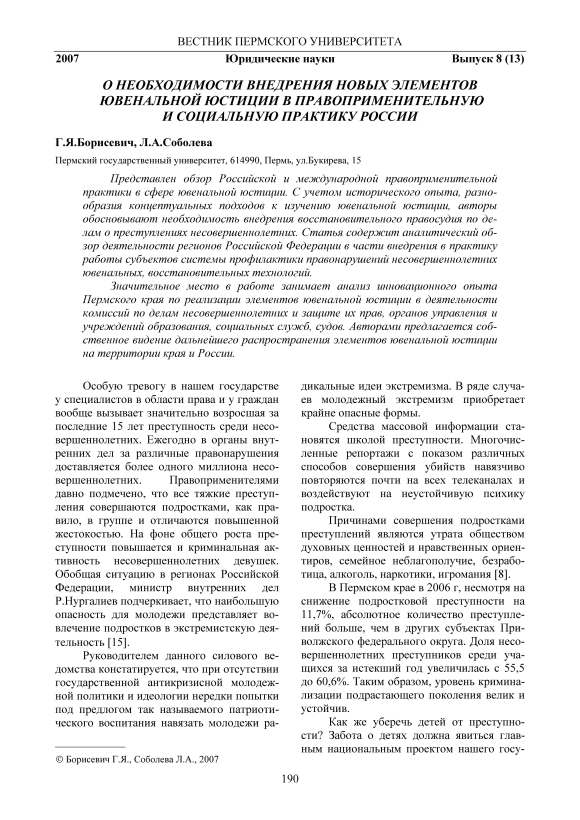 ВЕСТНИК ПЕРМСКОГО УНИВЕРСИТЕТА

2007 Юридические науки Выпуск 8 (13)

О НЕОБХОДИМОСТИ ВНЕДРЕНИЯ НОВЫХ ЭЛЕМЕНТОВ ЮВЕНАЛЬНОЙ ЮСТИЦИИ В ПРАВОПРИМЕНИТЕЛЬНУЮ И СОЦИАЛЬНУЮ ПРАКТИКУ РОССИИ

Г.Я.Борисевич, Л.А.Соболева

Пермский государственный университет, 614990, Пермь, ул.Букирева, 15

Представлен обзор Российской и международной правоприменительной практики в сфере ювенальной юстиции. С учетом исторического опыта, разнообразия концептуальных подходов к изучению ювенальной юстиции, авторы обосновывают необходимость внедрения восстановительного правосудия по делам о преступлениях несовершеннолетних. Статья содержит аналитический обзор деятельности регионов Российской Федерации в части внедрения в практику работы субъектов системы профилактики правонарушений несовершеннолетних ювенальных, восстановительных технологий.

Значительное место в работе занимает анализ инновационного опыта Пермского края по реализации элементов ювенальной юстиции в деятельности комиссий по делам несовершеннолетних и защите их прав, органов управления и учреждений образования, социальных служб, судов. Авторами предлагается собственное видение дальнейшего распространения элементов ювенальной юстиции на территории края и России.

Особую тревогу в нашем государстве у специалистов в области права и у граждан вообще вызывает значительно возросшая за последние 15 лет преступность среди несовершеннолетних. Ежегодно в органы внутренних дел за различные правонарушения доставляется более одного миллиона несовершеннолетних. Правоприменителями давно подмечено, что все тяжкие преступления совершаются подростками, как правило, в группе и отличаются повышенной жестокостью. На фоне общего роста преступности повышается и криминальная активность несовершеннолетних девушек. Обобщая ситуацию в регионах Российской Федерации, министр внутренних дел Р.Нургалиев подчеркивает, что наибольшую опасность для молодежи представляет вовлечение подростков в экстремистскую деятельность [15].

Руководителем данного силового ведомства констатируется, что при отсутствии государственной антикризисной молодежной политики и идеологии нередки попытки под предлогом так называемого патриотического воспитания навязать молодежи радикальные идеи экстремизма. В ряде случаев молодежный экстремизм приобретает крайне опасные формы.

Средства массовой информации становятся школой преступности. Многочисленные репортажи с показом различных способов совершения убийств навязчиво повторяются почти на всех телеканалах и воздействуют на неустойчивую психику подростка.

Причинами совершения подростками преступлений являются утрата обществом духовных ценностей и нравственных ориентиров, семейное неблагополучие, безработица, алкоголь, наркотики, игромания [8].

В Пермском крае в 2006 г, несмотря на снижение подростковой преступности на 11,7%, абсолютное количество преступлений больше, чем в других субъектах Приволжского федерального округа. Доля несовершеннолетних преступников среди учащихся за истекший год увеличилась с 55,5 до 60,6%. Таким образом, уровень криминализации подрастающего поколения велик и устойчив.

Как же уберечь детей от преступности? Забота о детях должна явиться главным национальным проектом нашего госу-

© Борисевич Г.Я., Соболева Л.А., 2007

190